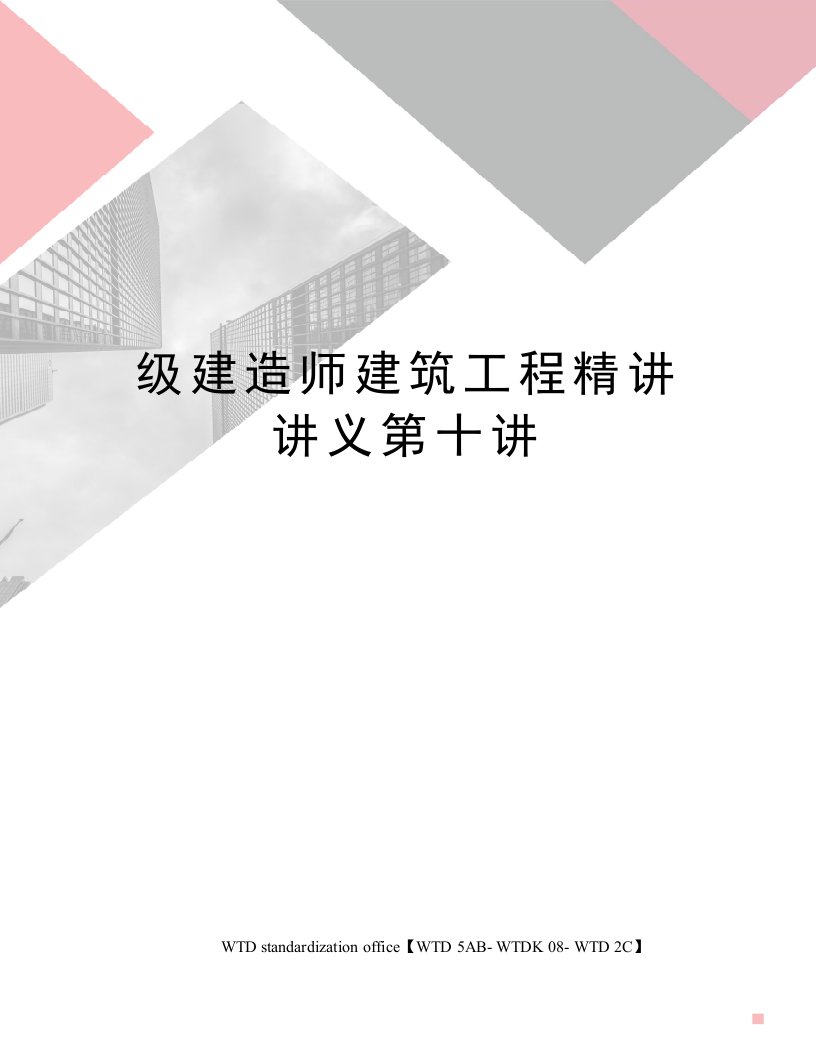 级建造师建筑工程精讲讲义第十讲

WTD standardization office【WTD 5AB- WTDK 08- WTD 2C】